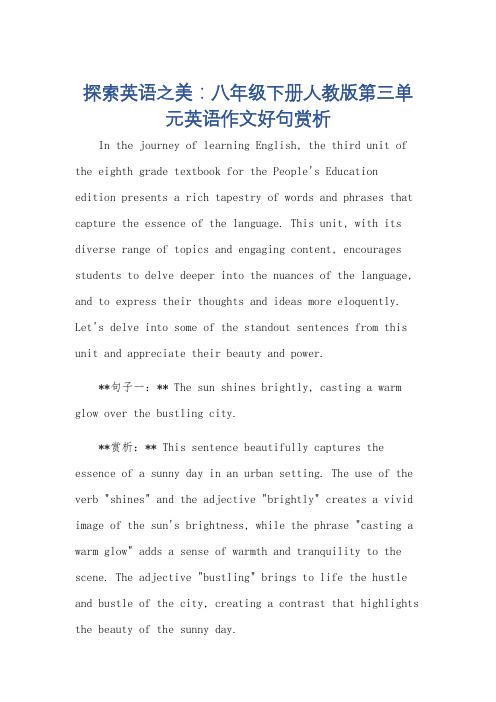 探索英语之美：八年级下册人教版第三单元英语作文好句赏析

In the journey of learning English, the third unit of the eighth grade textbook for the People's Education edition presents a rich tapestry of words and phrases that capture the essence of the language. This unit, with its diverse range of topics and engaging content, encourages students to delve deeper into the nuances of the language, and to express their thoughts and ideas more eloquently. Let's delve into some of the standout sentences from this unit and appreciate their beauty and power.

**句子一：** The sun shines brightly, casting a warm glow over the bustling city.

**赏析：** This sentence beautifully captures the essence of a sunny day in an urban setting. The use of the verb "shines" and the adjective "brightly" creates a vivid image of the sun's brightness, while the phrase "casting a warm glow" adds a sense of warmth and tranquility to the scene. The adjective "bustling" brings to life the hustle and bustle of the city, creating a contrast that highlights the beauty of the sunny day.